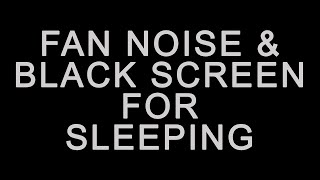 FAN NOISE & BLACK SCREEN FOR SLEEPING